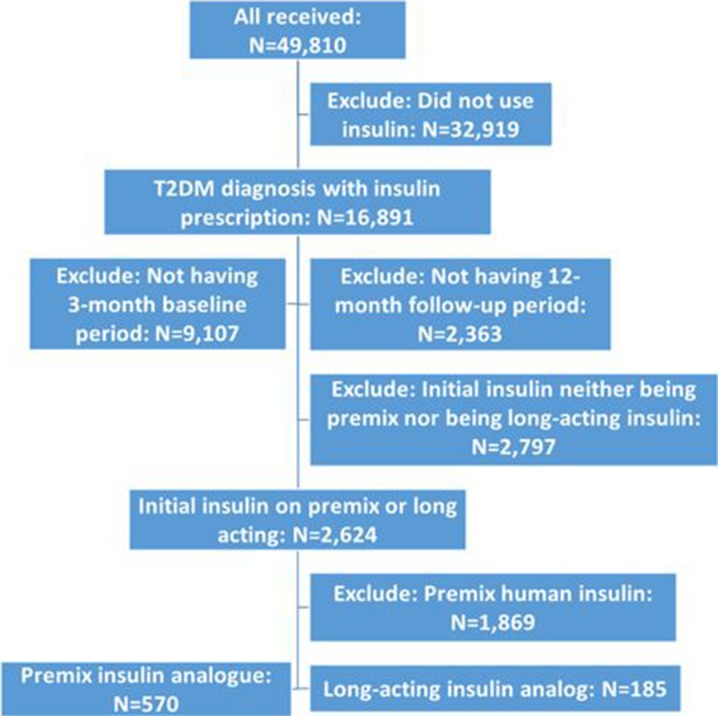 All received: N=49,810

Exclude: Did not use insulin: N=32,919

T2DM diagnosis with insulin prescription: N=16,891

Exclude: Not having 3-month baseline period: N=9,107

Exclude: Not having 12-month follow-up period: N=2,363

Exclude: Initial insulin neither being premix nor being long-acting insulin: N=2,797

Initial insulin on premix or long acting: N=2,624

Exclude: Premix human insulin: N=1,869

Premix insulin analogue: N=570

Long-acting insulin analog: N=185